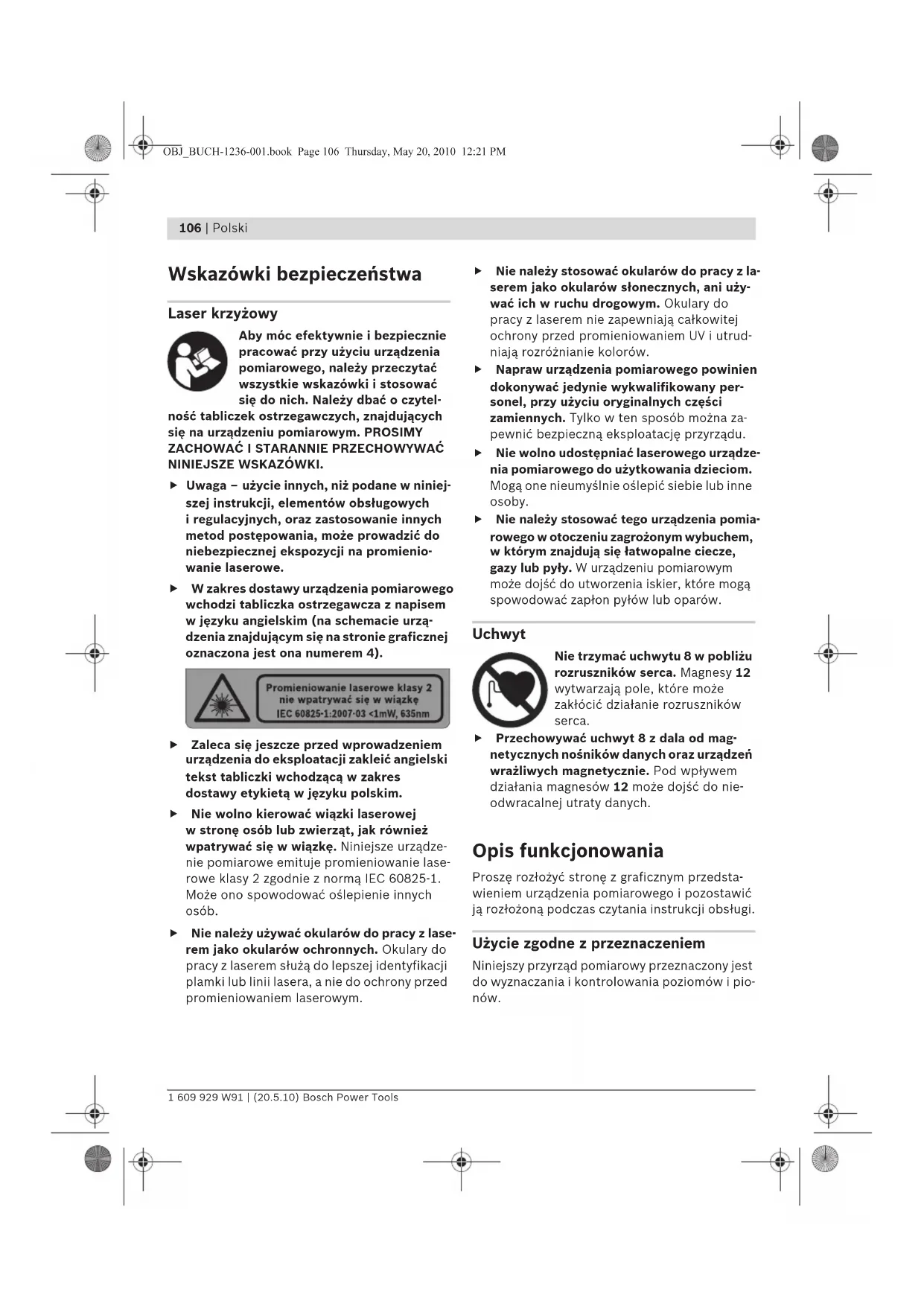 OBJ_BUCH-1236-001.book Page 106 Thursday, May 20, 2010 12:21 PM

106 | Polski

Wskazówki bezpieczeństwa

Laser krzyżowy

Aby móc efektywnie i bezpiecznie pracować przy użyciu urządzenia pomiarowego, należy przeczytać wszystkie wskazówki i stosować się do nich. Należy dbać o czytelność tabliczek ostrzegawczych, znajdujących się na urządzeniu pomiarowym. PROSIMY ZACHOWAĆ I STARANNIE PRZECHOWYWAĆ NINIEJSZE WSKAZÓWKI.

▶ Uwaga – użycie innych, niż podane w niniejszej instrukcji, elementów obsługowych i regulacyjnych, oraz zastosowanie innych metod postępowania, może prowadzić do niebezpiecznej ekspozycji na promieniowanie laserowe.

▶ W zakres dostawy urządzenia pomiarowego wchodzi tabliczka ostrzegawcza z napisem w języku angielskim (na schemacie urządzenia znajdującym się na stronie graficznej oznaczona jest ona numerem 4).

Promieniowanie laserowe klasy 2
nie wpatrywać się w wiązkę
IEC 60825-1:2007-03 <1mW, 635nm

▶ Zaleca się jeszcze przed wprowadzeniem urządzenia do eksploatacji zakleić angielski tekst tabliczki wchodzącą w zakres dostawy etykietą w języku polskim.

▶ Nie wolno kierować wiązki laserowej w stronę osób lub zwierząt, jak również wpatrywać się w wiązkę. Niniejsze urządzenie pomiarowe emituje promieniowanie laserowe klasy 2 zgodnie z normą IEC 60825-1. Może ono spowodować oślepienie innych osób.

▶ Nie należy używać okularów do pracy z laserem jako okularów ochronnych. Okulary do pracy z laserem służą do lepszej identyfikacji plamki lub linii lasera, a nie do ochrony przed promieniowaniem laserowym.

▶ Nie należy stosować okularów do pracy z laserem jako okularów słonecznych, ani używać ich w ruchu drogowym. Okulary do pracy z laserem nie zapewniają całkowitej ochrony przed promieniowaniem UV i utrudniają rozróżnianie kolorów.

▶ Napraw urządzenia pomiarowego powinien dokonywać jedynie wykwalifikowany personel, przy użyciu oryginalnych części zamiennych. Tylko w ten sposób można zapewnić bezpieczną eksploatację przyrządu.

▶ Nie wolno udostępniać laserowego urządzenia pomiarowego do użytkowania dzieciom. Mogą one nieumyślnie oślepić siebie lub inne osoby.

▶ Nie należy stosować tego urządzenia pomiarowego w otoczeniu zagrożonym wybuchem, w którym znajdują się łatwopalne ciecze, gazy lub pyły. W urządzeniu pomiarowym może dojść do utworzenia iskier, które mogą spowodować zapłon pyłów lub oparów.

Uchwyt

Nie trzymać uchwytu 8 w pobliżu rozruszników serca. Magnesy 12 wytwarzają pole, które może zakłócić działanie rozruszników serca.

▶ Przechowywać uchwyt 8 z dala od magnetycznych nośników danych oraz urządzeń wrażliwych magnetycznie. Pod wpływem działania magnesów 12 może dojść do nieodwracalnej utraty danych.

Opis funkcjonowania

Proszę rozłożyć stronę z graficznym przedstawieniem urządzenia pomiarowego i pozostawić ją rozłożoną podczas czytania instrukcji obsługi.

Użycie zgodne z przeznaczeniem

Niniejszy przyrząd pomiarowy przeznaczony jest do wyznaczania i kontrolowania poziomów i pionów.

1 609 929 W91 | (20.5.10) Bosch Power Tools